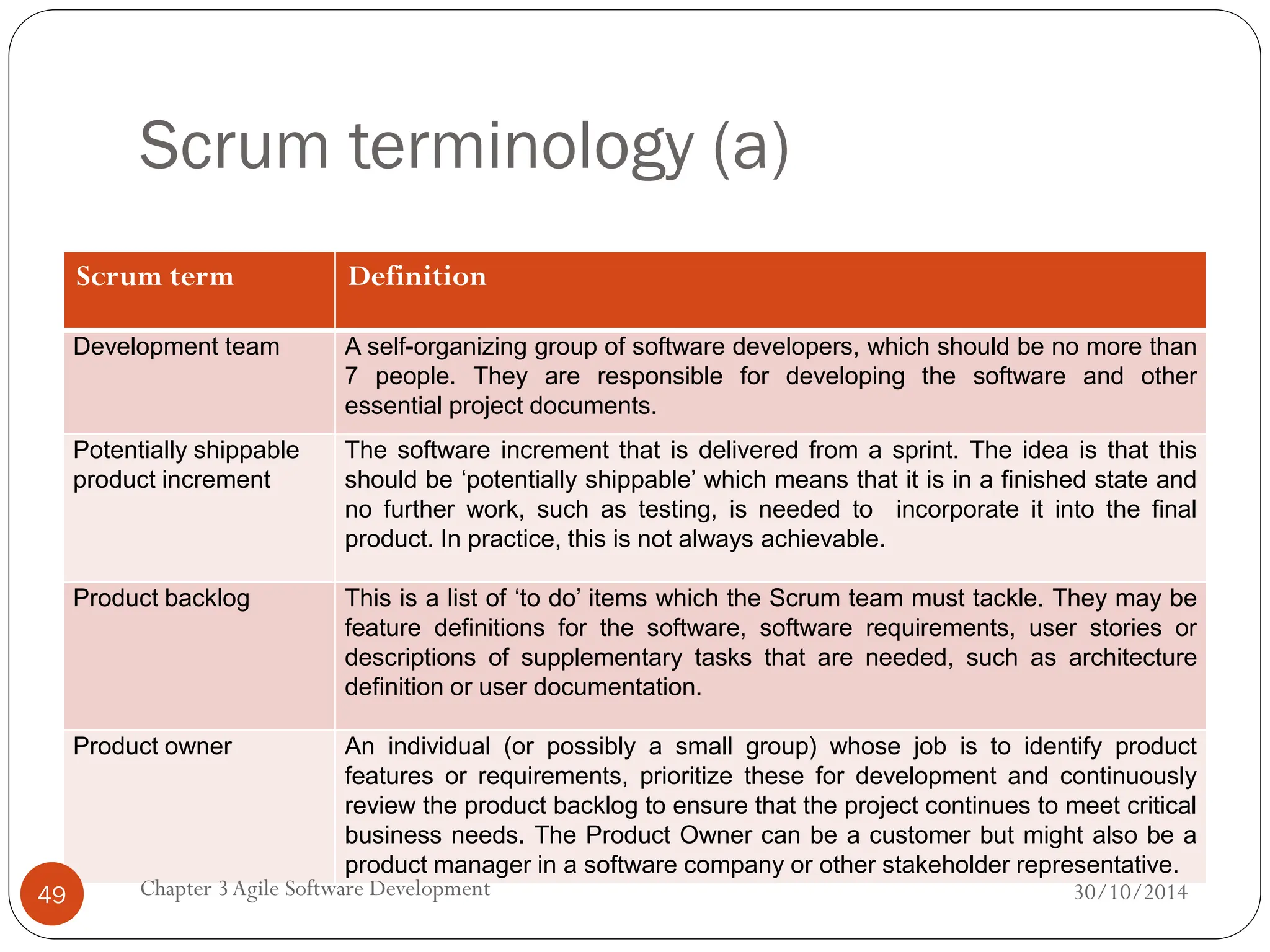 Scrum terminology (a)

| Scrum term | Definition |
|---|---|
| Development team | A self-organizing group of software developers, which should be no more than 7 people. They are responsible for developing the software and other essential project documents. |
| Potentially shippable product increment | The software increment that is delivered from a sprint. The idea is that this should be ‘potentially shippable’ which means that it is in a finished state and no further work, such as testing, is needed to incorporate it into the final product. In practice, this is not always achievable. |
| Product backlog | This is a list of ‘to do’ items which the Scrum team must tackle. They may be feature definitions for the software, software requirements, user stories or descriptions of supplementary tasks that are needed, such as architecture definition or user documentation. |
| Product owner | An individual (or possibly a small group) whose job is to identify product features or requirements, prioritize these for development and continuously review the product backlog to ensure that the project continues to meet critical business needs. The Product Owner can be a customer but might also be a product manager in a software company or other stakeholder representative. |

49

Chapter 3 Agile Software Development

30/10/2014